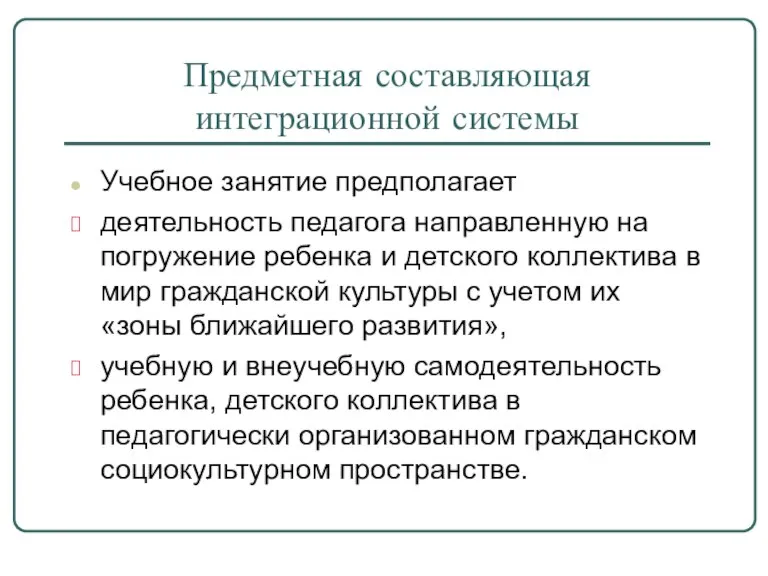 Предметная составляющая интеграционной системы

Учебное занятие предполагает

деятельность педагога направленную на погружение ребенка и детского коллектива в мир гражданской культуры с учетом их «зоны ближайшего развития»,

учебную и внеучебную самодеятельность ребенка, детского коллектива в педагогически организованном гражданском социокультурном пространстве.